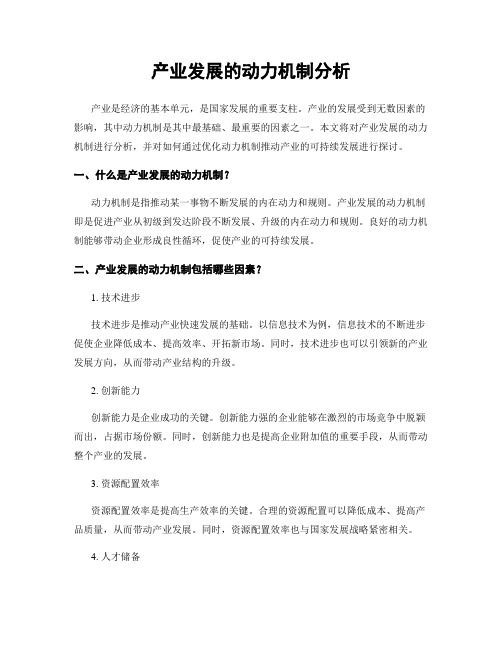 产业发展的动力机制分析

产业是经济的基本单元，是国家发展的重要支柱。产业的发展受到无数因素的影响，其中动力机制是其中最基础、最重要的因素之一。本文将对产业发展的动力机制进行分析，并对如何通过优化动力机制推动产业的可持续发展进行探讨。

一、什么是产业发展的动力机制？

动力机制是指推动某一事物不断发展的内在动力和规则。产业发展的动力机制即是促进产业从初级到发达阶段不断发展、升级的内在动力和规则。良好的动力机制能够带动企业形成良性循环，促使产业的可持续发展。

二、产业发展的动力机制包括哪些因素？

1. 技术进步

技术进步是推动产业快速发展的基础。以信息技术为例，信息技术的不断进步促使企业降低成本、提高效率、开拓新市场。同时，技术进步也可以引领新的产业发展方向，从而带动产业结构的升级。

2. 创新能力

创新能力是企业成功的关键。创新能力强的企业能够在激烈的市场竞争中脱颖而出，占据市场份额。同时，创新能力也是提高企业附加值的重要手段，从而带动整个产业的发展。

3. 资源配置效率

资源配置效率是提高生产效率的关键。合理的资源配置可以降低成本、提高产品质量，从而带动产业发展。同时，资源配置效率也与国家发展战略紧密相关。

4. 人才储备